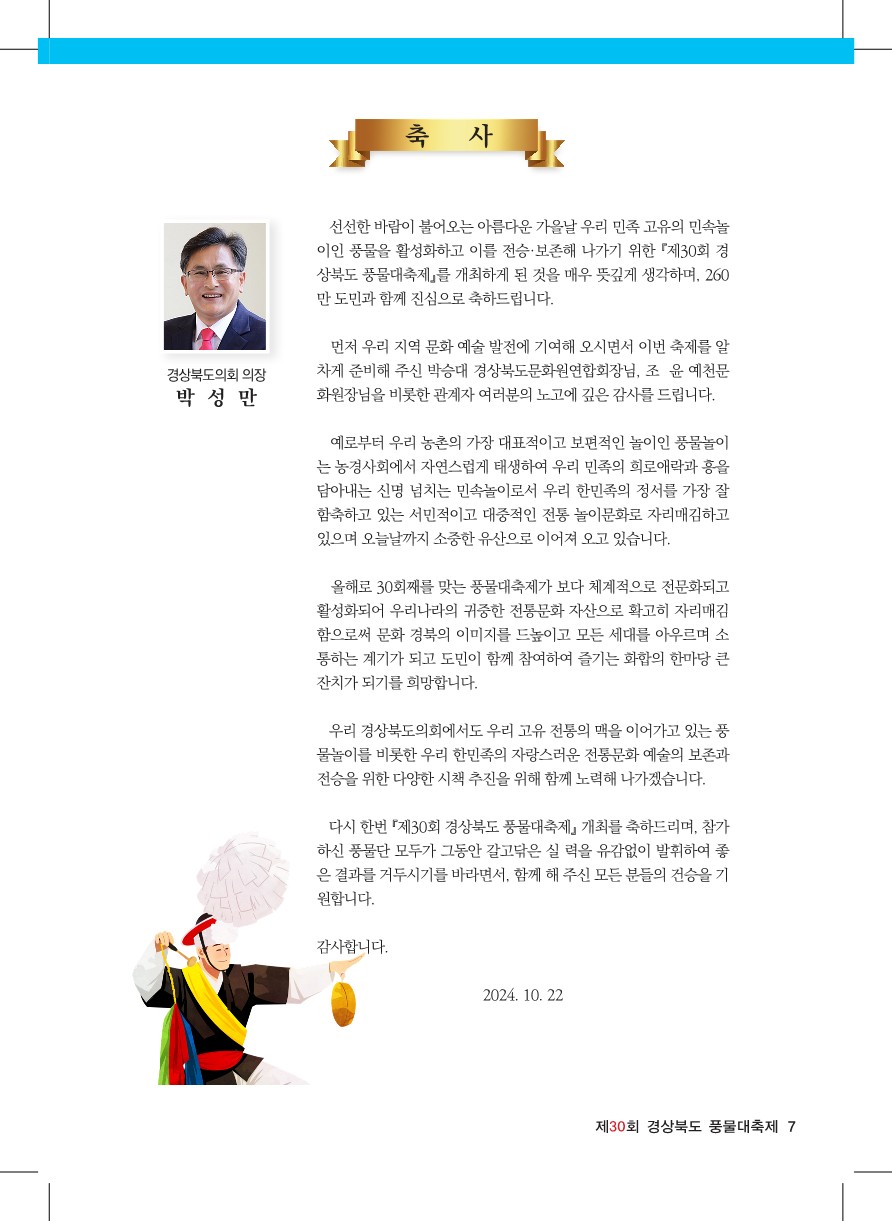 축 사

경상북도의회 의장
박 성 만

선선한 바람이 불어오는 아름다운 가을날 우리 민족 고유의 민속놀이인 풍물을 활성화하고 이를 전승·보존해 나가기 위한 『제30회 경상북도 풍물대축제』를 개최하게 된 것을 매우 뜻깊게 생각하며, 260만 도민과 함께 진심으로 축하드립니다.

먼저 우리 지역 문화 예술 발전에 기여해 오시면서 이번 축제를 알차게 준비해 주신 박승대 경상북도문화원연합회장님, 조 윤 예천문화원장님을 비롯한 관계자 여러분의 노고에 깊은 감사를 드립니다.

예로부터 우리 농촌의 가장 대표적이고 보편적인 놀이인 풍물놀이는 농경사회에서 자연스럽게 태생하여 우리 민족의 희로애락과 흥을 담아내는 신명 넘치는 민속놀이로서 우리 한민족의 정서를 가장 잘 함축하고 있는 서민적이고 대중적인 전통 놀이문화로 자리매김하고 있으며 오늘날까지 소중한 유산으로 이어져 오고 있습니다.

올해로 30회째를 맞는 풍물대축제가 보다 체계적으로 전문화되고 활성화되어 우리나라의 귀중한 전통문화 자산으로 확고히 자리매김함으로써 문화 경북의 이미지를 드높이고 모든 세대를 아우르며 소통하는 계기가 되고 도민이 함께 참여하여 즐기는 화합의 한마당 큰 잔치가 되기를 희망합니다.

우리 경상북도의회에서도 우리 고유 전통의 맥을 이어가고 있는 풍물놀이를 비롯한 우리 한민족의 자랑스러운 전통문화 예술의 보존과 전승을 위한 다양한 시책 추진을 위해 함께 노력해 나가겠습니다.

다시 한번 『제30회 경상북도 풍물대축제』 개최를 축하드리며, 참가하신 풍물단 모두가 그동안 갈고닦은 실 력을 유감없이 발휘하여 좋은 결과를 거두시기를 바라면서, 함께 해 주신 모든 분들의 건승을 기원합니다.

감사합니다.

2024. 10. 22

제30회 경상북도 풍물대축제 7